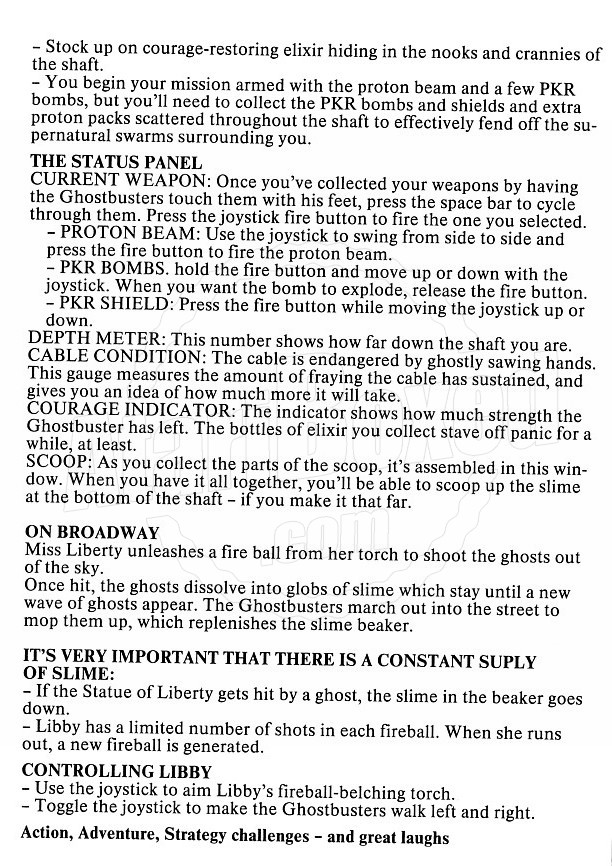 – Stock up on courage-restoring elixir hiding in the nooks and crannies of the shaft.
– You begin your mission armed with the proton beam and a few PKR bombs, but you'll need to collect the PKR bombs and shields and extra proton packs scattered throughout the shaft to effectively fend off the supernatural swarms surrounding you.

THE STATUS PANEL
CURRENT WEAPON: Once you've collected your weapons by having the Ghostbusters touch them with his feet, press the space bar to cycle through them. Press the joystick fire button to fire the one you selected.
– PROTON BEAM: Use the joystick to swing from side to side and press the fire button to fire the proton beam.
– PKR BOMBS. hold the fire button and move up or down with the joystick. When you want the bomb to explode, release the fire button.
– PKR SHIELD: Press the fire button while moving the joystick up or down.
DEPTH METER: This number shows how far down the shaft you are.
CABLE CONDITION: The cable is endangered by ghostly sawing hands. This gauge measures the amount of fraying the cable has sustained, and gives you an idea of how much more it will take.
COURAGE INDICATOR: The indicator shows how much strength the Ghostbuster has left. The bottles of elixir you collect stave off panic for a while, at least.
SCOOP: As you collect the parts of the scoop, it's assembled in this window. When you have it all together, you'll be able to scoop up the slime at the bottom of the shaft – if you make it that far.

ON BROADWAY
Miss Liberty unleashes a fire ball from her torch to shoot the ghosts out of the sky.
Once hit, the ghosts dissolve into globs of slime which stay until a new wave of ghosts appear. The Ghostbusters march out into the street to mop them up, which replenishes the slime beaker.

IT'S VERY IMPORTANT THAT THERE IS A CONSTANT SUPLY OF SLIME:
– If the Statue of Liberty gets hit by a ghost, the slime in the beaker goes down.
– Libby has a limited number of shots in each fireball. When she runs out, a new fireball is generated.

CONTROLLING LIBBY
– Use the joystick to aim Libby's fireball-belching torch.
– Toggle the joystick to make the Ghostbusters walk left and right.

Action, Adventure, Strategy challenges – and great laughs